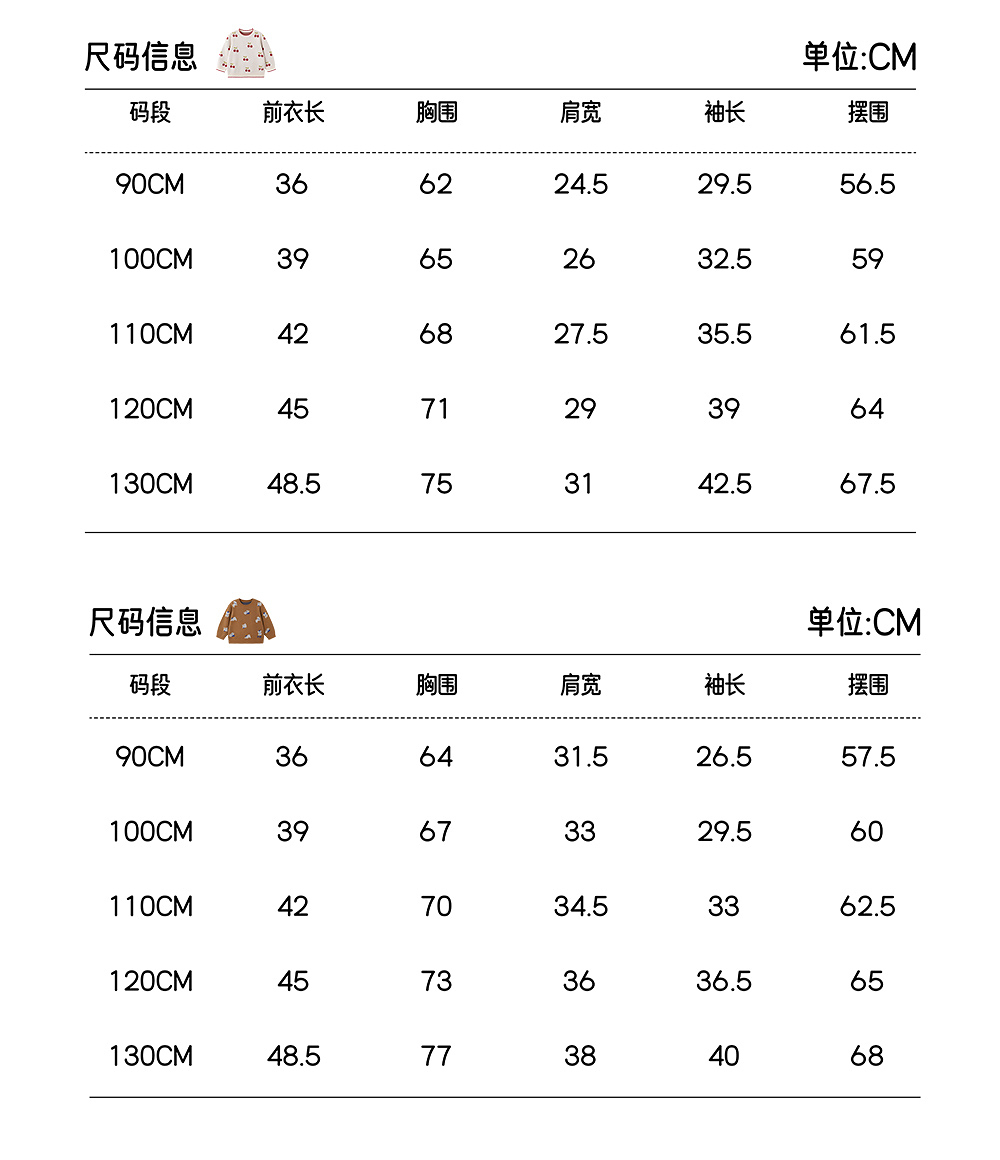 尺码信息

单位:CM

| 码段 | 前衣长 | 胸围 | 肩宽 | 袖长 | 摆围 |
|---|---|---|---|---|---|
| 90CM | 36 | 62 | 24.5 | 29.5 | 56.5 |
| 100CM | 39 | 65 | 26 | 32.5 | 59 |
| 110CM | 42 | 68 | 27.5 | 35.5 | 61.5 |
| 120CM | 45 | 71 | 29 | 39 | 64 |
| 130CM | 48.5 | 75 | 31 | 42.5 | 67.5 |

尺码信息

单位:CM

| 码段 | 前衣长 | 胸围 | 肩宽 | 袖长 | 摆围 |
|---|---|---|---|---|---|
| 90CM | 36 | 64 | 31.5 | 26.5 | 57.5 |
| 100CM | 39 | 67 | 33 | 29.5 | 60 |
| 110CM | 42 | 70 | 34.5 | 33 | 62.5 |
| 120CM | 45 | 73 | 36 | 36.5 | 65 |
| 130CM | 48.5 | 77 | 38 | 40 | 68 |